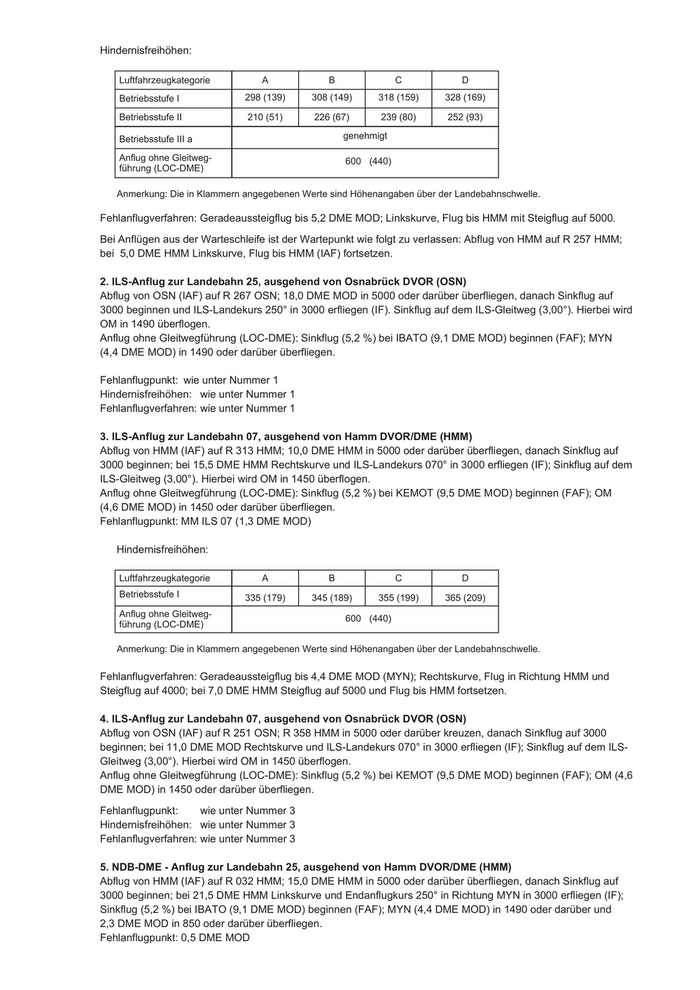 Hindernisfreihöhen:

| Luftfahrzeugkategorie | A | B | C | D |
|---|---|---|---|---|
| Betriebsstufe I | 298 (139) | 308 (149) | 318 (159) | 328 (169) |
| Betriebsstufe II | 210 (51) | 226 (67) | 239 (80) | 252 (93) |
| Betriebsstufe III a | genehmigt | | | |
| Anflug ohne Gleitwegführung (LOC-DME) | 600 (440) | | | |

Anmerkung: Die in Klammern angegebenen Werte sind Höhenangaben über der Landebahnschwelle.

Fehlanflugverfahren: Geradeaussteigflug bis 5,2 DME MOD; Linkskurve, Flug bis HMM mit Steigflug auf 5000.

Bei Anflügen aus der Warteschleife ist der Wartepunkt wie folgt zu verlassen: Abflug von HMM auf R 257 HMM; bei 5,0 DME HMM Linkskurve, Flug bis HMM (IAF) fortsetzen.

2. ILS-Anflug zur Landebahn 25, ausgehend von Osnabrück DVOR (OSN)
Abflug von OSN (IAF) auf R 267 OSN; 18,0 DME MOD in 5000 oder darüber überfliegen, danach Sinkflug auf 3000 beginnen und ILS-Landekurs 250° in 3000 erfliegen (IF). Sinkflug auf dem ILS-Gleitweg (3,00°). Hierbei wird OM in 1490 überflogen.
Anflug ohne Gleitwegführung (LOC-DME): Sinkflug (5,2 %) bei IBATO (9,1 DME MOD) beginnen (FAF); MYN (4,4 DME MOD) in 1490 oder darüber überfliegen.

Fehlanflugpunkt: wie unter Nummer 1
Hindernisfreihöhen: wie unter Nummer 1
Fehlanflugverfahren: wie unter Nummer 1

3. ILS-Anflug zur Landebahn 07, ausgehend von Hamm DVOR/DME (HMM)
Abflug von HMM (IAF) auf R 313 HMM; 10,0 DME HMM in 5000 oder darüber überfliegen, danach Sinkflug auf 3000 beginnen; bei 15,5 DME HMM Rechtskurve und ILS-Landekurs 070° in 3000 erfliegen (IF); Sinkflug auf dem ILS-Gleitweg (3,00°). Hierbei wird OM in 1450 überflogen.
Anflug ohne Gleitwegführung (LOC-DME): Sinkflug (5,2 %) bei KEMOT (9,5 DME MOD) beginnen (FAF); OM (4,6 DME MOD) in 1450 oder darüber überfliegen.
Fehlanflugpunkt: MM ILS 07 (1,3 DME MOD)

Hindernisfreihöhen:

| Luftfahrzeugkategorie | A | B | C | D |
|---|---|---|---|---|
| Betriebsstufe I | 335 (179) | 345 (189) | 355 (199) | 365 (209) |
| Anflug ohne Gleitwegführung (LOC-DME) | 600 (440) | | | |

Anmerkung: Die in Klammern angegebenen Werte sind Höhenangaben über der Landebahnschwelle.

Fehlanflugverfahren: Geradeaussteigflug bis 4,4 DME MOD (MYN); Rechtskurve, Flug in Richtung HMM und Steigflug auf 4000; bei 7,0 DME HMM Steigflug auf 5000 und Flug bis HMM fortsetzen.

4. ILS-Anflug zur Landebahn 07, ausgehend von Osnabrück DVOR (OSN)
Abflug von OSN (IAF) auf R 251 OSN; R 358 HMM in 5000 oder darüber kreuzen, danach Sinkflug auf 3000 beginnen; bei 11,0 DME MOD Rechtskurve und ILS-Landekurs 070° in 3000 erfliegen (IF); Sinkflug auf dem ILS-Gleitweg (3,00°). Hierbei wird OM in 1450 überflogen.
Anflug ohne Gleitwegführung (LOC-DME): Sinkflug (5,2 %) bei KEMOT (9,5 DME MOD) beginnen (FAF); OM (4,6 DME MOD) in 1450 oder darüber überfliegen.

Fehlanflugpunkt: wie unter Nummer 3
Hindernisfreihöhen: wie unter Nummer 3
Fehlanflugverfahren: wie unter Nummer 3

5. NDB-DME - Anflug zur Landebahn 25, ausgehend von Hamm DVOR/DME (HMM)
Abflug von HMM (IAF) auf R 032 HMM; 15,0 DME HMM in 5000 oder darüber überfliegen, danach Sinkflug auf 3000 beginnen; bei 21,5 DME HMM Linkskurve und Endanflugkurs 250° in Richtung MYN in 3000 erfliegen (IF); Sinkflug (5,2 %) bei IBATO (9,1 DME MOD) beginnen (FAF); MYN (4,4 DME MOD) in 1490 oder darüber und 2,3 DME MOD in 850 oder darüber überfliegen.
Fehlanflugpunkt: 0,5 DME MOD